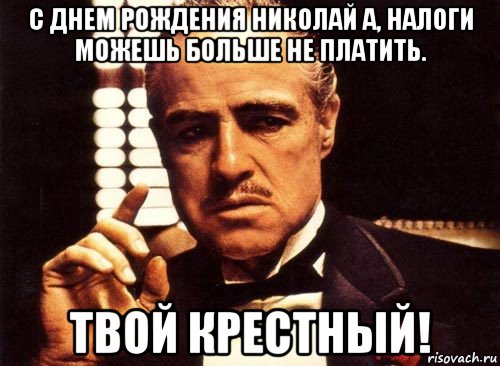 С ДНЕМ РОЖДЕНИЯ НИКОЛАЙ А, НАЛОГИ МОЖЕШЬ БОЛЬШЕ НЕ ПЛАТИТЬ.

ТВОЙ КРЕСТНЫЙ!

risovach.ru